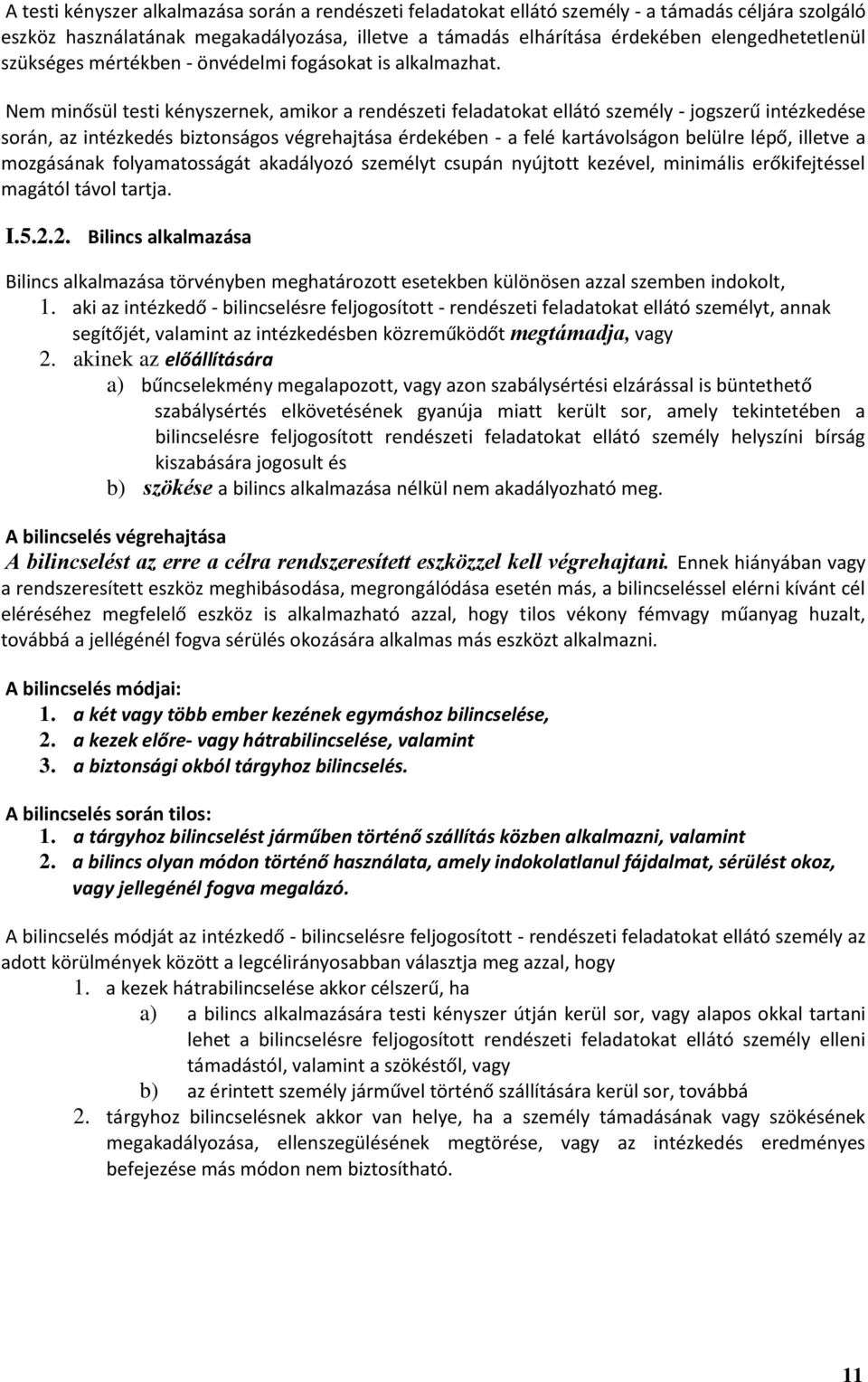 A testi kényszer alkalmazása során a rendészeti feladatokat ellátó személy - a támadás céljára szolgáló eszköz használatának megakadályozása, illetve a támadás elhárítása érdekében elengedhetetlenül szükséges mértékben - önvédelmi fogásokat is alkalmazhat.

Nem minősül testi kényszernek, amikor a rendészeti feladatokat ellátó személy - jogszerű intézkedése során, az intézkedés biztonságos végrehajtása érdekében - a felé kartávolságon belülre lépő, illetve a mozgásának folyamatosságát akadályozó személyt csupán nyújtott kezével, minimális erőkifejtéssel magától távol tartja.

I.5.2.2. Bilincs alkalmazása

Bilincs alkalmazása törvényben meghatározott esetekben különösen azzal szemben indokolt,
1. aki az intézkedő - bilincselésre feljogosított - rendészeti feladatokat ellátó személyt, annak segítőjét, valamint az intézkedésben közreműködőt megtámadja, vagy
2. akinek az előállítására
a) bűncselekmény megalapozott, vagy azon szabálysértési elzárással is büntethető szabálysértés elkövetésének gyanúja miatt került sor, amely tekintetében a bilincselésre feljogosított rendészeti feladatokat ellátó személy helyszíni bírság kiszabására jogosult és
b) szökése a bilincs alkalmazása nélkül nem akadályozható meg.

A bilincselés végrehajtása
A bilincselést az erre a célra rendszeresített eszközzel kell végrehajtani. Ennek hiányában vagy a rendszeresített eszköz meghibásodása, megrongálódása esetén más, a bilincseléssel elérni kívánt cél eléréséhez megfelelő eszköz is alkalmazható azzal, hogy tilos vékony fémvagy műanyag huzalt, továbbá a jellégénél fogva sérülés okozására alkalmas más eszközt alkalmazni.

A bilincselés módjai:
1. a két vagy több ember kezének egymáshoz bilincselése,
2. a kezek előre- vagy hátrabilincselése, valamint
3. a biztonsági okból tárgyhoz bilincselés.

A bilincselés során tilos:
1. a tárgyhoz bilincselést járműben történő szállítás közben alkalmazni, valamint
2. a bilincs olyan módon történő használata, amely indokolatlanul fájdalmat, sérülést okoz, vagy jellegénél fogva megalázó.

A bilincselés módját az intézkedő - bilincselésre feljogosított - rendészeti feladatokat ellátó személy az adott körülmények között a legcélirányosabban választja meg azzal, hogy
1. a kezek hátrabilincselése akkor célszerű, ha
a) a bilincs alkalmazására testi kényszer útján kerül sor, vagy alapos okkal tartani lehet a bilincselésre feljogosított rendészeti feladatokat ellátó személy elleni támadástól, valamint a szökéstől, vagy
b) az érintett személy járművel történő szállítására kerül sor, továbbá
2. tárgyhoz bilincselésnek akkor van helye, ha a személy támadásának vagy szökésének megakadályozása, ellenszegülésének megtörése, vagy az intézkedés eredményes befejezése más módon nem biztosítható.

11